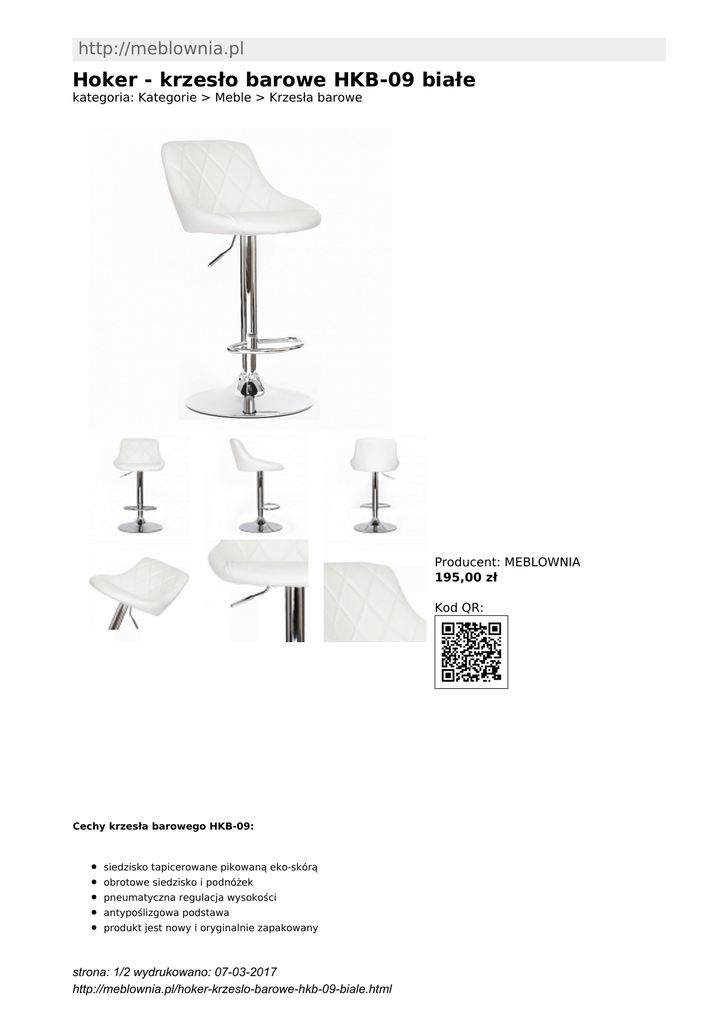 http://meblownia.pl

Hoker - krzesło barowe HKB-09 białe
kategoria: Kategorie > Meble > Krzesła barowe

Producent: MEBLOWNIA
195,00 zł

Kod QR:

Cechy krzesła barowego HKB-09:

- siedzisko tapicerowane pikowaną eko-skórą
- obrotowe siedzisko i podnóżek
- pneumatyczna regulacja wysokości
- antypoślizgowa podstawa
- produkt jest nowy i oryginalnie zapakowany

strona: 1/2 wydrukowano: 07-03-2017
http://meblownia.pl/hoker-krzeslo-barowe-hkb-09-biale.html